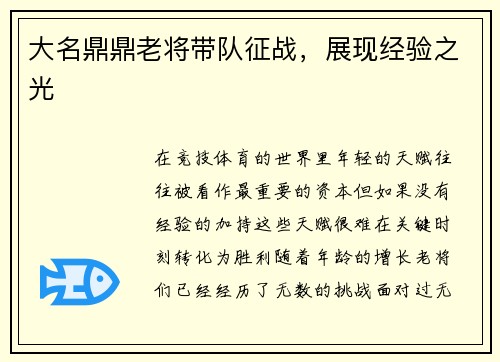 大名鼎鼎老将带队征战，展现经验之光

在竞技体育的世界里年轻的天赋往往被看作最重要的资本但如果没有经验的加持这些天赋很难在关键时刻转化为胜利随着年龄的增长老将们已经经历了无数的挑战面对过无